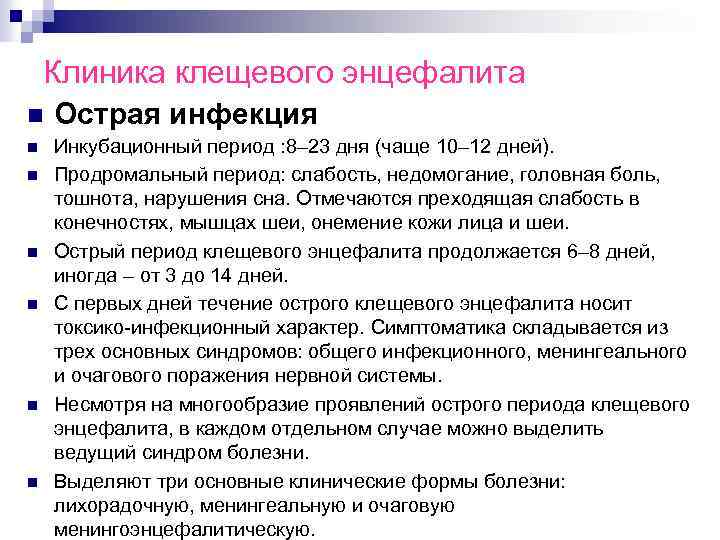 Клиника клещевого энцефалита

• Острая инфекция

• Инкубационный период :8–23 дня (чаще 10–12 дней).

• Продромальный период: слабость, недомогание, головная боль, тошнота, нарушения сна. Отмечаются преходящая слабость в конечностях, мышцах шеи, онемение кожи лица и шеи.

• Острый период клещевого энцефалита продолжается 6–8 дней, иногда – от 3 до 14 дней.

• С первых дней течение острого клещевого энцефалита носит токсико-инфекционный характер. Симптоматика складывается из трех основных синдромов: общего инфекционного, менингеального и очагового поражения нервной системы.

• Несмотря на многообразие проявлений острого периода клещевого энцефалита, в каждом отдельном случае можно выделить ведущий синдром болезни.

• Выделяют три основные клинические формы болезни: лихорадочную, менингеальную и очаговую менингоэнцефалитическую.